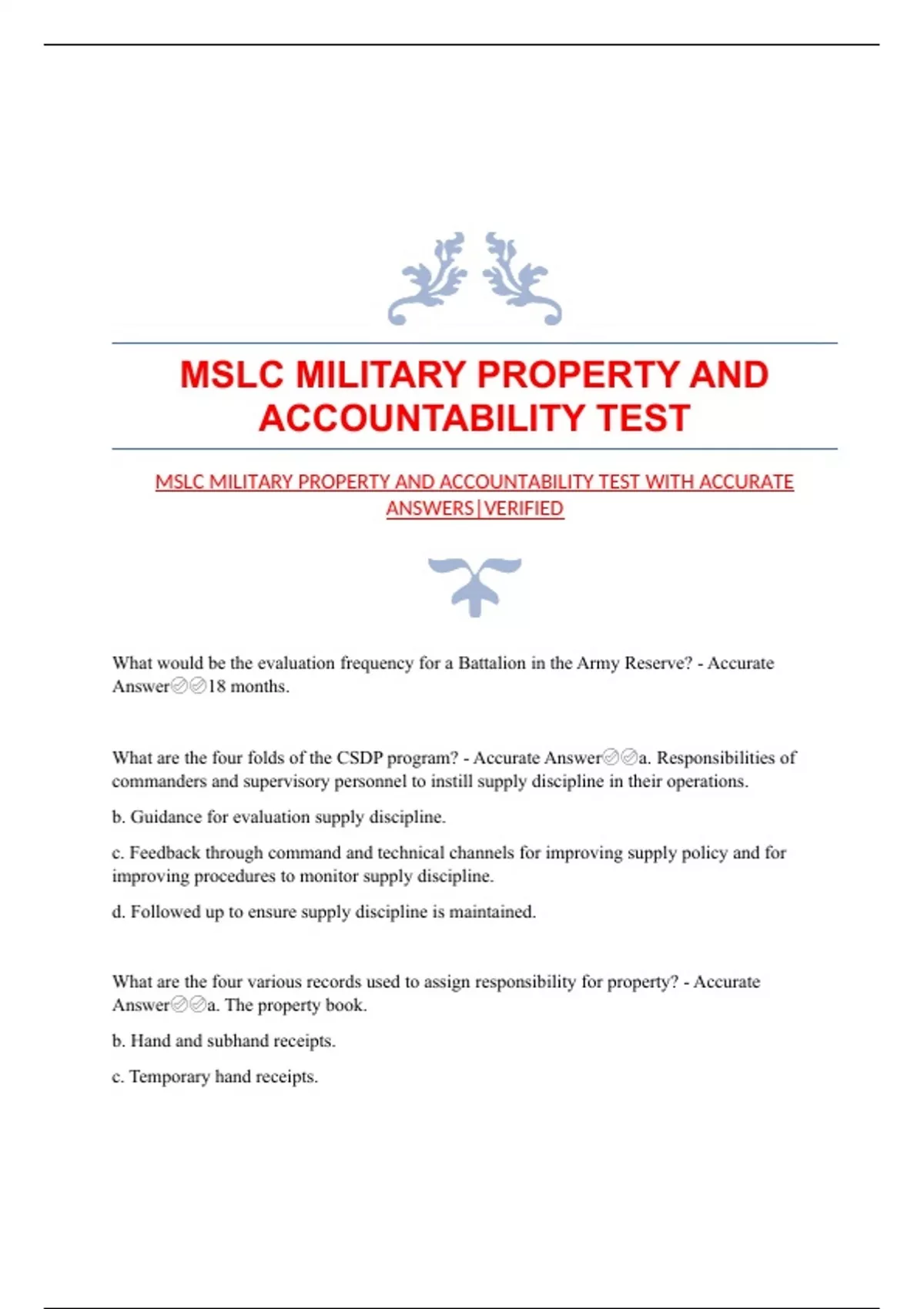 MSLC MILITARY PROPERTY AND ACCOUNTABILITY TEST

MSLC MILITARY PROPERTY AND ACCOUNTABILITY TEST WITH ACCURATE ANSWERS|VERIFIED

What would be the evaluation frequency for a Battalion in the Army Reserve? - Accurate Answer✅✅18 months.

What are the four folds of the CSDP program? - Accurate Answer✅✅a. Responsibilities of commanders and supervisory personnel to instill supply discipline in their operations.

b. Guidance for evaluation supply discipline.

c. Feedback through command and technical channels for improving supply policy and for improving procedures to monitor supply discipline.

d. Followed up to ensure supply discipline is maintained.

What are the four various records used to assign responsibility for property? - Accurate Answer✅✅a. The property book.

b. Hand and subhand receipts.

c. Temporary hand receipts.